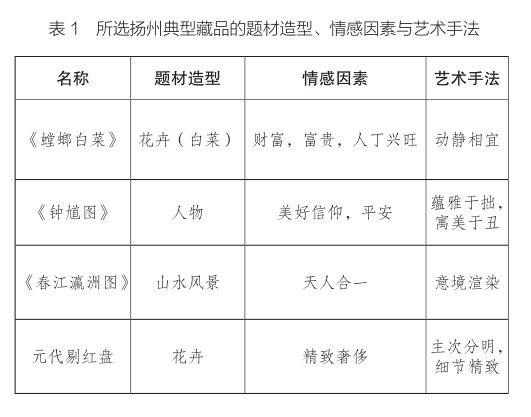 表 1　所选扬州典型藏品的题材造型、情感因素与艺术手法

| 名称 | 题材造型 | 情感因素 | 艺术手法 |
|---|---|---|---|
| 《螳螂白菜》 | 花卉（白菜） | 财富，富贵，人丁兴旺 | 动静相宜 |
| 《钟馗图》 | 人物 | 美好信仰，平安 | 蕴雅于拙，寓美于丑 |
| 《春江瀛洲图》 | 山水风景 | 天人合一 | 意境渲染 |
| 元代剔红盘 | 花卉 | 精致奢侈 | 主次分明，细节精致 |